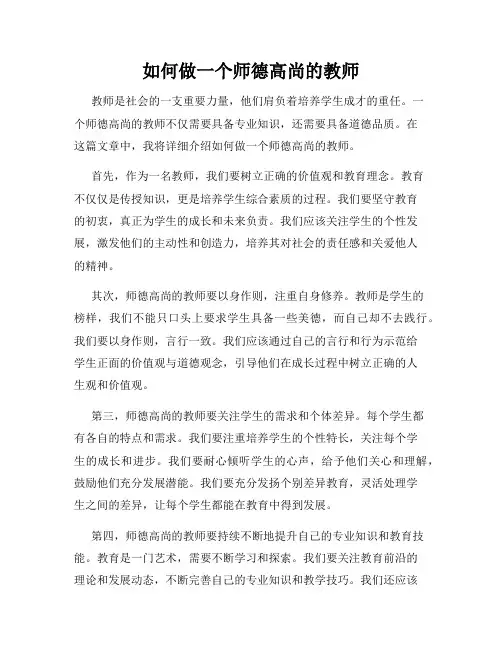 如何做一个师德高尚的教师

教师是社会的一支重要力量，他们肩负着培养学生成才的重任。一个师德高尚的教师不仅需要具备专业知识，还需要具备道德品质。在这篇文章中，我将详细介绍如何做一个师德高尚的教师。

首先，作为一名教师，我们要树立正确的价值观和教育理念。教育不仅仅是传授知识，更是培养学生综合素质的过程。我们要坚守教育的初衷，真正为学生的成长和未来负责。我们应该关注学生的个性发展，激发他们的主动性和创造力，培养其对社会的责任感和关爱他人的精神。

其次，师德高尚的教师要以身作则，注重自身修养。教师是学生的榜样，我们不能只口头上要求学生具备一些美德，而自己却不去践行。我们要以身作则，言行一致。我们应该通过自己的言行和行为示范给学生正面的价值观与道德观念，引导他们在成长过程中树立正确的人生观和价值观。

第三，师德高尚的教师要关注学生的需求和个体差异。每个学生都有各自的特点和需求。我们要注重培养学生的个性特长，关注每个学生的成长和进步。我们要耐心倾听学生的心声，给予他们关心和理解，鼓励他们充分发展潜能。我们要充分发扬个别差异教育，灵活处理学生之间的差异，让每个学生都能在教育中得到发展。

第四，师德高尚的教师要持续不断地提升自己的专业知识和教育技能。教育是一门艺术，需要不断学习和探索。我们要关注教育前沿的理论和发展动态，不断完善自己的专业知识和教学技巧。我们还应该